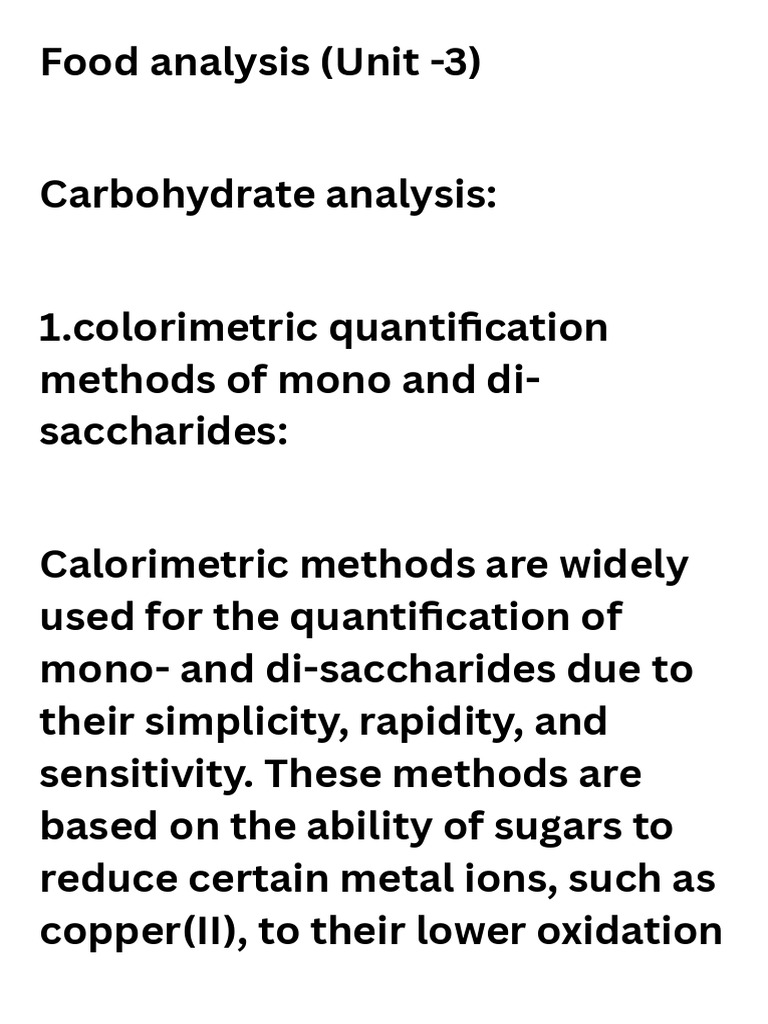 Food analysis (Unit -3)

Carbohydrate analysis:

1.colorimetric quantification methods of mono and di-saccharides:

Calorimetric methods are widely used for the quantification of mono- and di-saccharides due to their simplicity, rapidity, and sensitivity. These methods are based on the ability of sugars to reduce certain metal ions, such as copper(II), to their lower oxidation